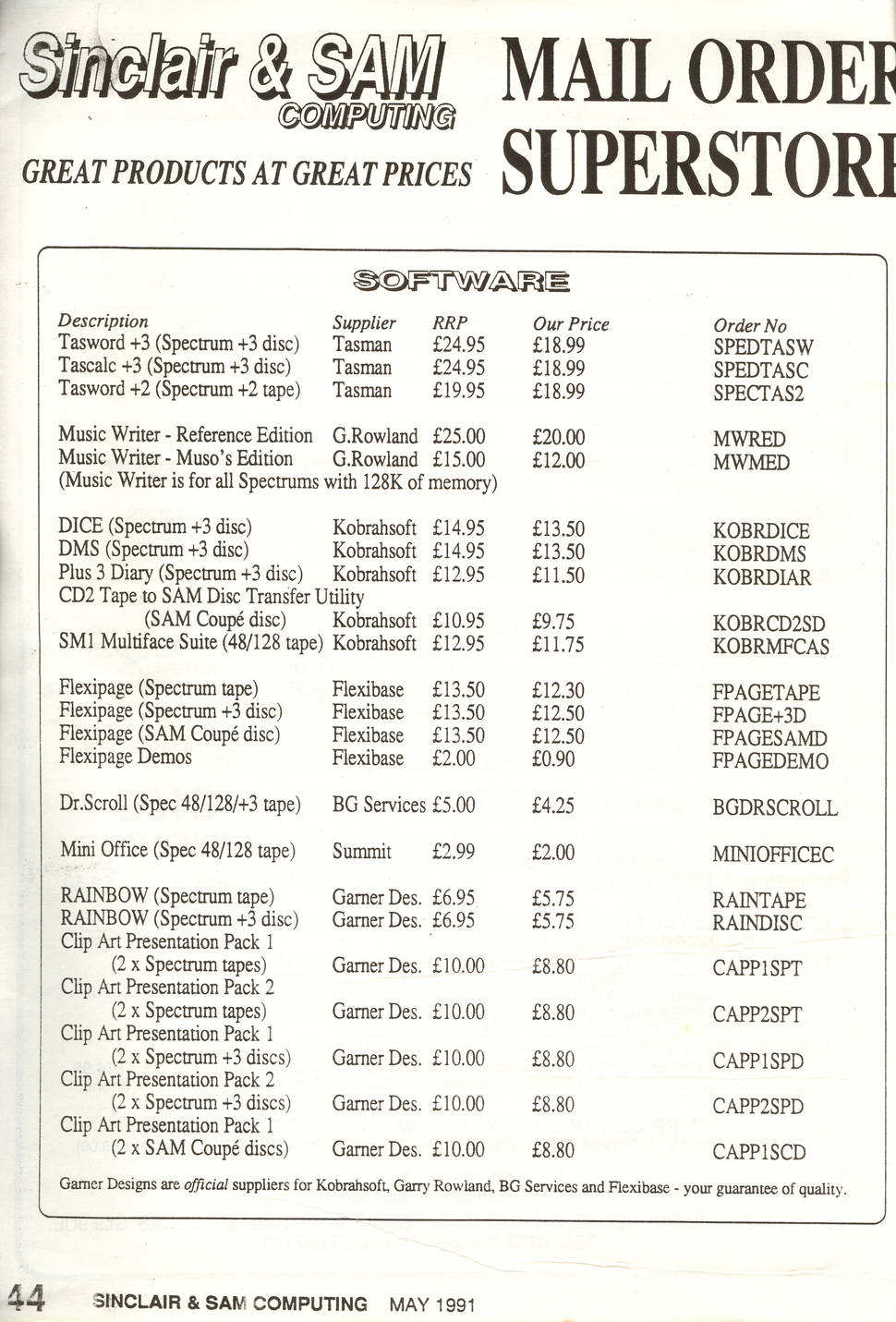 Sinclair & SAM COMPUTING

MAIL ORDER SUPERSTORE

GREAT PRODUCTS AT GREAT PRICES

SOFTWARE

| Description | Supplier | RRP | Our Price | Order No |
|---|---|---|---|---|
| Tasword +3 (Spectrum +3 disc) | Tasman | £24.95 | £18.99 | SPEDTASW |
| Tascalc +3 (Spectrum +3 disc) | Tasman | £24.95 | £18.99 | SPEDTASC |
| Tasword +2 (Spectrum +2 tape) | Tasman | £19.95 | £18.99 | SPECTAS2 |
| Music Writer - Reference Edition | G.Rowland | £25.00 | £20.00 | MWRED |
| Music Writer - Muso's Edition | G.Rowland | £15.00 | £12.00 | MWMED |
| (Music Writer is for all Spectrums with 128K of memory) | | | | |
| DICE (Spectrum +3 disc) | Kobrahsoft | £14.95 | £13.50 | KOBRDICE |
| DMS (Spectrum +3 disc) | Kobrahsoft | £14.95 | £13.50 | KOBRDMS |
| Plus 3 Diary (Spectrum +3 disc) | Kobrahsoft | £12.95 | £11.50 | KOBRDIAR |
| CD2 Tape to SAM Disc Transfer Utility (SAM Coupé disc) | Kobrahsoft | £10.95 | £9.75 | KOBRCD2SD |
| SM1 Multiface Suite (48/128 tape) | Kobrahsoft | £12.95 | £11.75 | KOBRMFCAS |
| Flexipage (Spectrum tape) | Flexibase | £13.50 | £12.30 | FPAGETAPE |
| Flexipage (Spectrum +3 disc) | Flexibase | £13.50 | £12.50 | FPAGE+3D |
| Flexipage (SAM Coupé disc) | Flexibase | £13.50 | £12.50 | FPAGESAMD |
| Flexipage Demos | Flexibase | £2.00 | £0.90 | FPAGEDEMO |
| Dr.Scroll (Spec 48/128/+3 tape) | BG Services | £5.00 | £4.25 | BGDRSCROLL |
| Mini Office (Spec 48/128 tape) | Summit | £2.99 | £2.00 | MINIOFFICEC |
| RAINBOW (Spectrum tape) | Garner Des. | £6.95 | £5.75 | RAINTAPE |
| RAINBOW (Spectrum +3 disc) | Garner Des. | £6.95 | £5.75 | RAINDISC |
| Clip Art Presentation Pack 1 (2 x Spectrum tapes) | Garner Des. | £10.00 | £8.80 | CAPP1SPT |
| Clip Art Presentation Pack 2 (2 x Spectrum tapes) | Garner Des. | £10.00 | £8.80 | CAPP2SPT |
| Clip Art Presentation Pack 1 (2 x Spectrum +3 discs) | Garner Des. | £10.00 | £8.80 | CAPP1SPD |
| Clip Art Presentation Pack 2 (2 x Spectrum +3 discs) | Garner Des. | £10.00 | £8.80 | CAPP2SPD |
| Clip Art Presentation Pack 1 (2 x SAM Coupé discs) | Garner Des. | £10.00 | £8.80 | CAPP1SCD |

Garner Designs are official suppliers for Kobrahsoft, Garry Rowland, BG Services and Flexibase - your guarantee of quality.

44 SINCLAIR & SAM COMPUTING MAY 1991